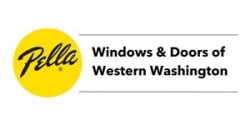 Pella®

Windows & Doors of Western Washington